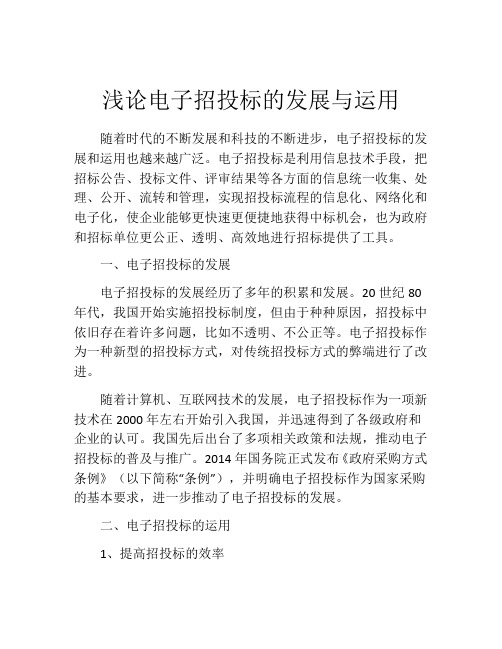 浅论电子招投标的发展与运用

随着时代的不断发展和科技的不断进步，电子招投标的发展和运用也越来越广泛。电子招投标是利用信息技术手段，把招标公告、投标文件、评审结果等各方面的信息统一收集、处理、公开、流转和管理，实现招投标流程的信息化、网络化和电子化，使企业能够更快速更便捷地获得中标机会，也为政府和招标单位更公正、透明、高效地进行招标提供了工具。

一、电子招投标的发展

电子招投标的发展经历了多年的积累和发展。20 世纪 80 年代，我国开始实施招投标制度，但由于种种原因，招投标中依旧存在着许多问题，比如不透明、不公正等。电子招投标作为一种新型的招投标方式，对传统招投标方式的弊端进行了改进。

随着计算机、互联网技术的发展，电子招投标作为一项新技术在 2000 年左右开始引入我国，并迅速得到了各级政府和企业的认可。我国先后出台了多项相关政策和法规，推动电子招投标的普及与推广。2014 年国务院正式发布《政府采购方式条例》（以下简称“条例”），并明确电子招投标作为国家采购的基本要求，进一步推动了电子招投标的发展。

二、电子招投标的运用

1、提高招投标的效率